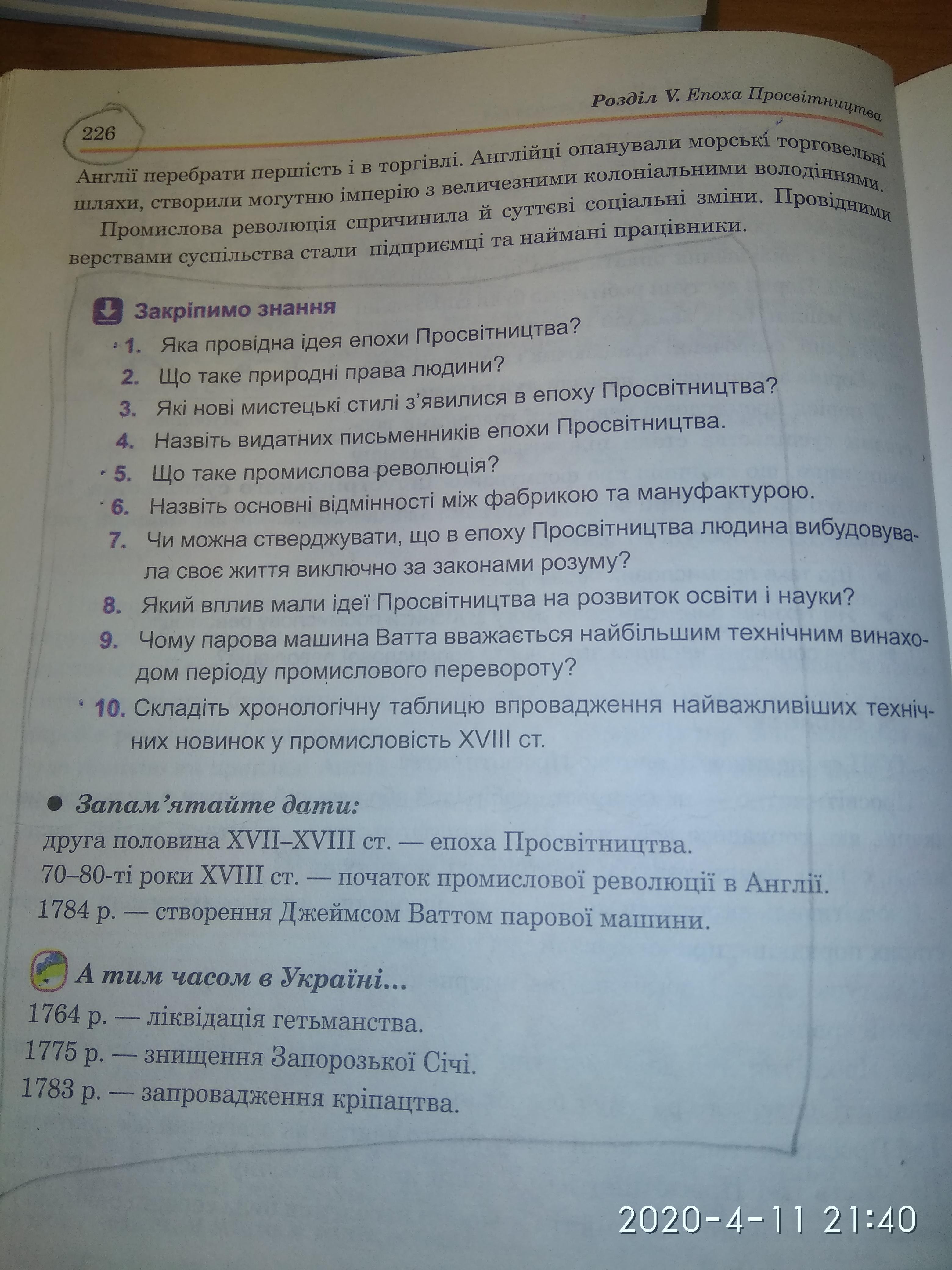 226

Розділ V. Епоха Просвітництва

Англії перебрати першість і в торгівлі. Англійці опанували морські торговельні шляхи, створили могутню імперію з величезними колоніальними володіннями.

Промислова революція спричинила й суттєві соціальні зміни. Провідними верствами суспільства стали підприємці та наймані працівники.

Закріпимо знання

1. Яка провідна ідея епохи Просвітництва?
2. Що таке природні права людини?
3. Які нові мистецькі стилі з'явилися в епоху Просвітництва?
4. Назвіть видатних письменників епохи Просвітництва.
5. Що таке промислова революція?
6. Назвіть основні відмінності між фабрикою та мануфактурою.
7. Чи можна стверджувати, що в епоху Просвітництва людина вибудовувала своє життя виключно за законами розуму?
8. Який вплив мали ідеї Просвітництва на розвиток освіти і науки?
9. Чому парова машина Ватта вважається найбільшим технічним винаходом періоду промислового перевороту?
10. Складіть хронологічну таблицю впровадження найважливіших технічних новинок у промисловість XVIII ст.

Запам'ятайте дати:

друга половина XVII–XVIII ст. — епоха Просвітництва.
70–80-ті роки XVIII ст. — початок промислової революції в Англії.
1784 р. — створення Джеймсом Ваттом парової машини.

А тим часом в Україні...

1764 р. — ліквідація гетьманства.
1775 р. — знищення Запорозької Січі.
1783 р. — запровадження кріпацтва.

2020-4-11 21:40